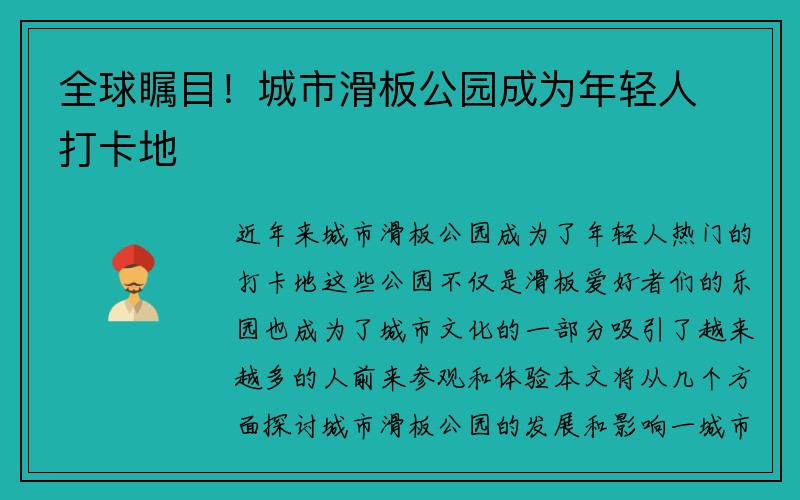 全球瞩目！城市滑板公园成为年轻人打卡地

近年来城市滑板公园成为了年轻人热门的打卡地这些公园不仅是滑板爱好者们的乐园也成为了城市文化的一部分吸引了越来越多的人前来参观和体验本文将从几个方面探讨城市滑板公园的发展和影响一城市